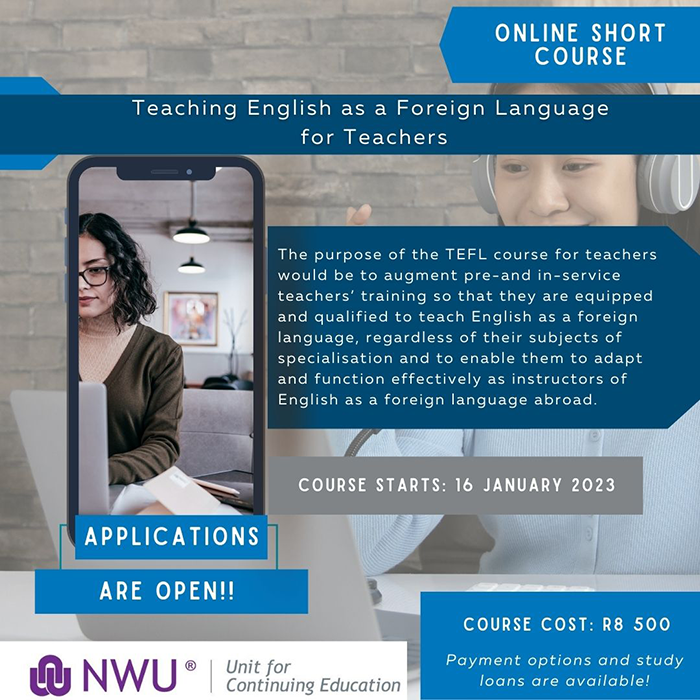 ONLINE SHORT COURSE

Teaching English as a Foreign Language for Teachers

The purpose of the TEFL course for teachers would be to augment pre-and in-service teachers' training so that they are equipped and qualified to teach English as a foreign language, regardless of their subjects of specialisation and to enable them to adapt and function effectively as instructors of English as a foreign language abroad.

COURSE STARTS: 16 JANUARY 2023

APPLICATIONS

ARE OPEN!!

COURSE COST: R8 500

Payment options and study loans are available!

NWU®
Unit for
Continuing Education